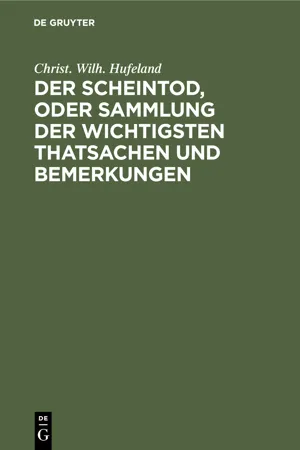 DE GRUYTER

Christ. Wilh. Hufeland

DER SCHEINTOD, ODER SAMMLUNG DER WICHTIGSTEN THATSACHEN UND BEMERKUNGEN

DE
G